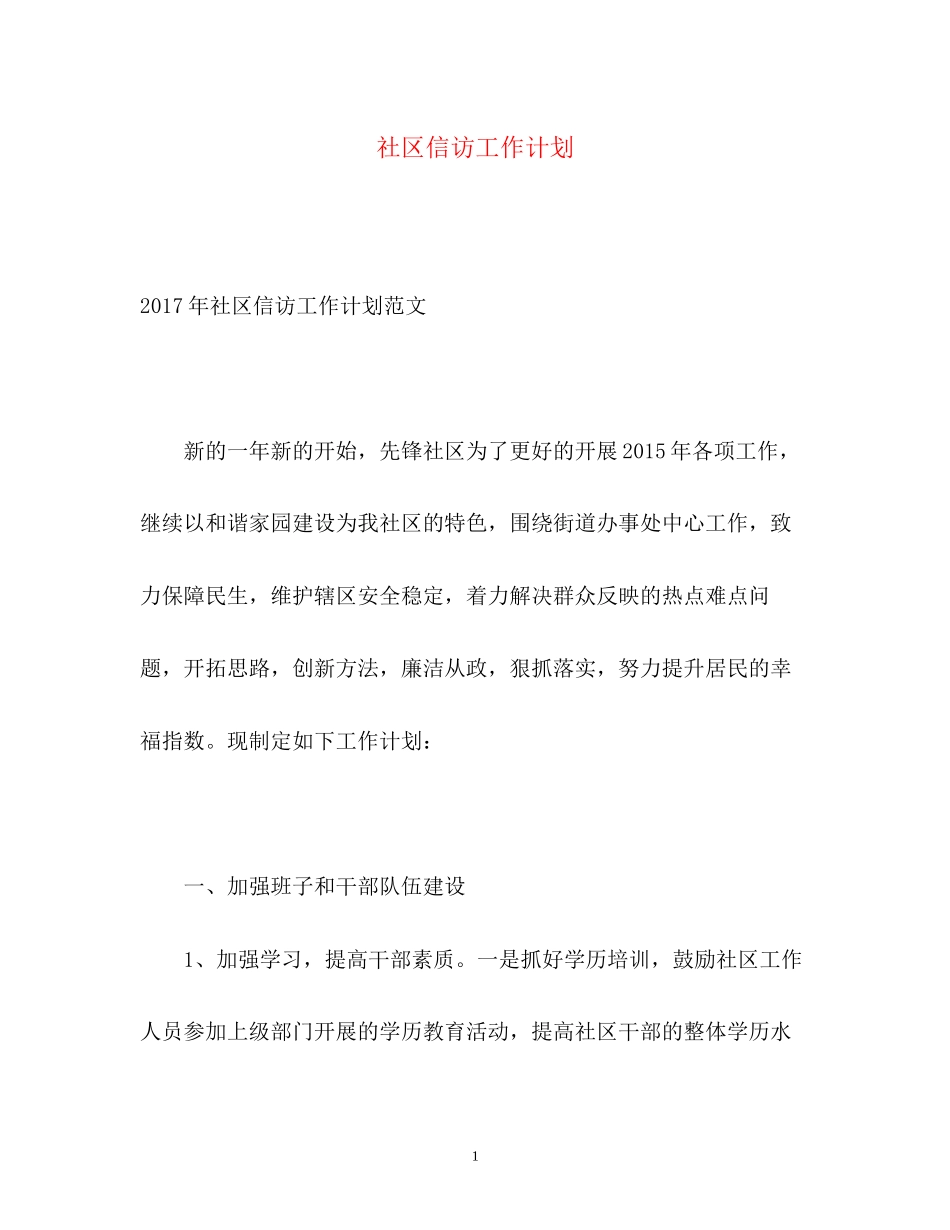 社区信访工作计划

2017年社区信访工作计划范文

新的一年新的开始，先锋社区为了更好的开展2015年各项工作，继续以和谐家园建设为我社区的特色，围绕街道办事处中心工作，致力保障民生，维护辖区安全稳定，着力解决群众反映的热点难点问题，开拓思路，创新方法，廉洁从政，狠抓落实，努力提升居民的幸福指数。现制定如下工作计划：

一、加强班子和干部队伍建设

1、加强学习，提高干部素质。一是抓好学历培训，鼓励社区工作人员参加上级部门开展的学历教育活动，提高社区干部的整体学历水

1